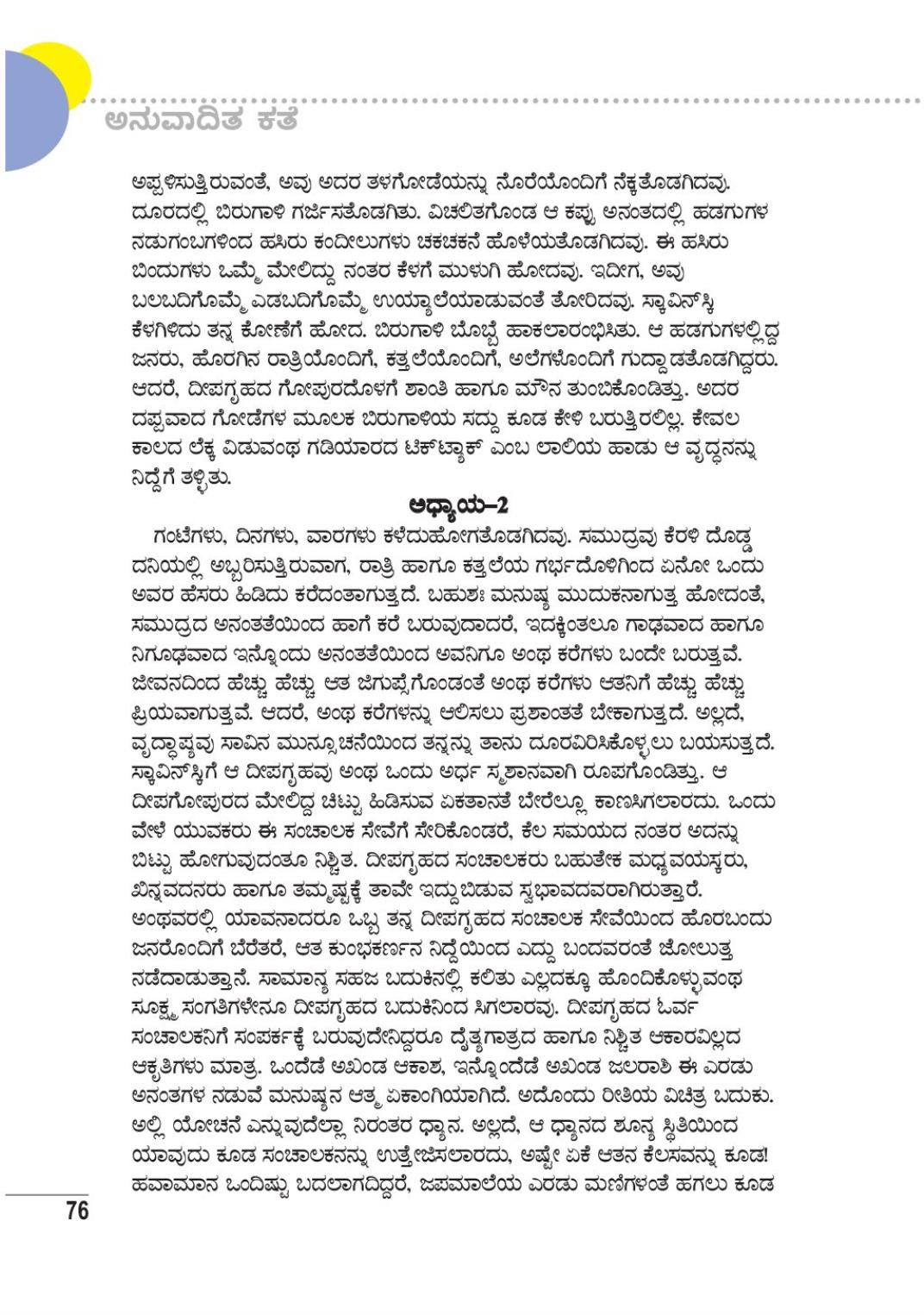 ಅನುವಾದಿತ ಕತೆ

ಅಪ್ಪಳಿಸುತ್ತಿರುವಂತೆ, ಅವು ಅದರ ತಳಗೋಡೆಯನ್ನು ನೊರೆಯೊಂದಿಗೆ ನೆಕ್ಕತೊಡಗಿದವು. ದೂರದಲ್ಲಿ ಬಿರುಗಾಳಿ ಗರ್ಜಿಸತೊಡಗಿತು. ವಿಚಲಿತಗೊಂಡ ಆ ಕಪ್ಪು ಅನಂತದಲ್ಲಿ ಹಡಗುಗಳ ನಡುಗಂಬಗಳಿಂದ ಹಸಿರು ಕಂದೀಲುಗಳು ಚಕಚಕನೆ ಹೊಳೆಯತೊಡಗಿದವು. ಈ ಹಸಿರು ಬಿಂದುಗಳು ಒಮ್ಮೆ ಮೇಲಿದ್ದು ನಂತರ ಕೆಳಗೆ ಮುಳುಗಿ ಹೋದವು. ಇದೀಗ, ಅವು ಬಲಬದಿಗೊಮ್ಮೆ ಎಡಬದಿಗೊಮ್ಮೆ ಉಯ್ಯಾಲೆಯಾಡುವಂತೆ ತೋರಿದವು. ಸ್ಕಾವಿನ್‌ಸ್ಕಿ ಕೆಳಗಿಳಿದು ತನ್ನ ಕೋಣೆಗೆ ಹೋದ. ಬಿರುಗಾಳಿ ಬೊಬ್ಬೆ ಹಾಕಲಾರಂಭಿಸಿತು. ಆ ಹಡಗುಗಳಲ್ಲಿದ್ದ ಜನರು, ಹೊರಗಿನ ರಾತ್ರಿಯೊಂದಿಗೆ, ಕತ್ತಲೆಯೊಂದಿಗೆ, ಅಲೆಗಳೊಂದಿಗೆ ಗುದ್ದಾಡತೊಡಗಿದ್ದರು. ಆದರೆ, ದೀಪಗೃಹದ ಗೋಪುರದೊಳಗೆ ಶಾಂತಿ ಹಾಗೂ ಮೌನ ತುಂಬಿಕೊಂಡಿತ್ತು. ಅದರ ದಪ್ಪವಾದ ಗೋಡೆಗಳ ಮೂಲಕ ಬಿರುಗಾಳಿಯ ಸದ್ದು ಕೂಡ ಕೇಳಿ ಬರುತ್ತಿರಲಿಲ್ಲ. ಕೇವಲ ಕಾಲದ ಲೆಕ್ಕ ವಿಡುವಂಥ ಗಡಿಯಾರದ ಟಿಕ್‌ಟ್ಯಾಕ್ ಎಂಬ ಲಾಲಿಯ ಹಾಡು ಆ ವೃದ್ಧನನ್ನು ನಿದ್ದೆಗೆ ತಳ್ಳಿತು.

ಅಧ್ಯಾಯ–2

ಗಂಟೆಗಳು, ದಿನಗಳು, ವಾರಗಳು ಕಳೆದುಹೋಗತೊಡಗಿದವು. ಸಮುದ್ರವು ಕೆರಳಿ ದೊಡ್ಡ ದನಿಯಲ್ಲಿ ಅಬ್ಬರಿಸುತ್ತಿರುವಾಗ, ರಾತ್ರಿ ಹಾಗೂ ಕತ್ತಲೆಯ ಗರ್ಭದೊಳಗಿಂದ ಏನೋ ಒಂದು ಅವರ ಹೆಸರು ಹಿಡಿದು ಕರೆದಂತಾಗುತ್ತದೆ. ಬಹುಶಃ ಮನುಷ್ಯ ಮುದುಕನಾಗುತ್ತ ಹೋದಂತೆ, ಸಮುದ್ರದ ಅನಂತತೆಯಿಂದ ಹಾಗೆ ಕರೆ ಬರುವುದಾದರೆ, ಇದಕ್ಕಿಂತಲೂ ಗಾಢವಾದ ಹಾಗೂ ನಿಗೂಢವಾದ ಇನ್ನೊಂದು ಅನಂತತೆಯಿಂದ ಅವನಿಗೂ ಅಂಥ ಕರೆಗಳು ಬಂದೇ ಬರುತ್ತವೆ. ಜೀವನದಿಂದ ಹೆಚ್ಚು ಹೆಚ್ಚು ಆತ ಜಿಗುಪ್ಸೆಗೊಂಡಂತೆ ಅಂಥ ಕರೆಗಳು ಆತನಿಗೆ ಹೆಚ್ಚು ಹೆಚ್ಚು ಪ್ರಿಯವಾಗುತ್ತವೆ. ಆದರೆ, ಅಂಥ ಕರೆಗಳನ್ನು ಆಲಿಸಲು ಪ್ರಶಾಂತತೆ ಬೇಕಾಗುತ್ತದೆ. ಅಲ್ಲದೆ, ವೃದ್ಧಾಪ್ಯವು ಸಾವಿನ ಮುನ್ಸೂಚನೆಯಿಂದ ತನ್ನನ್ನು ತಾನು ದೂರವಿರಿಸಿಕೊಳ್ಳಲು ಬಯಸುತ್ತದೆ. ಸ್ಕಾವಿನ್‌ಸ್ಕಿಗೆ ಆ ದೀಪಗೃಹವು ಅಂಥ ಒಂದು ಅರ್ಧ ಸ್ಮಶಾನವಾಗಿ ರೂಪಗೊಂಡಿತ್ತು. ಆ ದೀಪಗೋಪುರದ ಮೇಲಿದ್ದ ಚಿಟ್ಟು ಹಿಡಿಸುವ ಏಕತಾನತೆ ಬೇರೆಲ್ಲೂ ಕಾಣಸಿಗಲಾರದು. ಒಂದು ವೇಳೆ ಯುವಕರು ಈ ಸಂಚಾಲಕ ಸೇವೆಗೆ ಸೇರಿಕೊಂಡರೆ, ಕೆಲ ಸಮಯದ ನಂತರ ಅದನ್ನು ಬಿಟ್ಟು ಹೋಗುವುದಂತೂ ನಿಶ್ಚಿತ. ದೀಪಗೃಹದ ಸಂಚಾಲಕರು ಬಹುತೇಕ ಮಧ್ಯವಯಸ್ಕರು, ಖಿನ್ನವದನರು ಹಾಗೂ ತಮ್ಮಷ್ಟಕ್ಕೆ ತಾವೇ ಇದ್ದುಬಿಡುವ ಸ್ವಭಾವದವರಾಗಿರುತ್ತಾರೆ. ಅಂಥವರಲ್ಲಿ ಯಾವನಾದರೂ ಒಬ್ಬ ತನ್ನ ದೀಪಗೃಹದ ಸಂಚಾಲಕ ಸೇವೆಯಿಂದ ಹೊರಬಂದು ಜನರೊಂದಿಗೆ ಬೆರೆತರೆ, ಆತ ಕುಂಭಕರ್ಣನ ನಿದ್ದೆಯಿಂದ ಎದ್ದು ಬಂದವರಂತೆ ಜೋಲುತ್ತ ನಡೆದಾಡುತ್ತಾನೆ. ಸಾಮಾನ್ಯ ಸಹಜ ಬದುಕಿನಲ್ಲಿ ಕಲಿತು ಎಲ್ಲದಕ್ಕೂ ಹೊಂದಿಕೊಳ್ಳುವಂಥ ಸೂಕ್ಷ್ಮ ಸಂಗತಿಗಳೇನೂ ದೀಪಗೃಹದ ಬದುಕಿನಿಂದ ಸಿಗಲಾರವು. ದೀಪಗೃಹದ ಓರ್ವ ಸಂಚಾಲಕನಿಗೆ ಸಂಪರ್ಕಕ್ಕೆ ಬರುವುದೇನಿದ್ದರೂ ದೈತ್ಯಗಾತ್ರದ ಹಾಗೂ ನಿಶ್ಚಿತ ಆಕಾರವಿಲ್ಲದ ಆಕೃತಿಗಳು ಮಾತ್ರ. ಒಂದೆಡೆ ಅಖಂಡ ಆಕಾಶ, ಇನ್ನೊಂದೆಡೆ ಅಖಂಡ ಜಲರಾಶಿ ಈ ಎರಡು ಅನಂತಗಳ ನಡುವೆ ಮನುಷ್ಯನ ಆತ್ಮ ಏಕಾಂಗಿಯಾಗಿದೆ. ಅದೊಂದು ರೀತಿಯ ವಿಚಿತ್ರ ಬದುಕು. ಅಲ್ಲಿ ಯೋಚನೆ ಎನ್ನುವುದೆಲ್ಲಾ ನಿರಂತರ ಧ್ಯಾನ. ಅಲ್ಲದೆ, ಆ ಧ್ಯಾನದ ಶೂನ್ಯ ಸ್ಥಿತಿಯಿಂದ ಯಾವುದು ಕೂಡ ಸಂಚಾಲಕನನ್ನು ಉತ್ತೇಜಿಸಲಾರದು, ಅಷ್ಟೇ ಏಕೆ ಆತನ ಕೆಲಸವನ್ನು ಕೂಡ! ಹವಾಮಾನ ಒಂದಿಷ್ಟು ಬದಲಾಗದಿದ್ದರೆ, ಜಪಮಾಲೆಯ ಎರಡು ಮಣಿಗಳಂತೆ ಹಗಲು ಕೂಡ

76